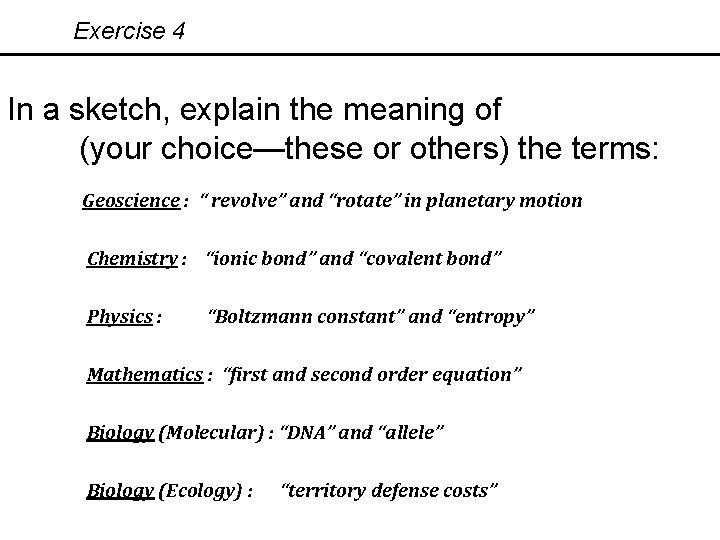 Exercise 4

In a sketch, explain the meaning of (your choice—these or others) the terms:

Geoscience : " revolve" and "rotate" in planetary motion

Chemistry : "ionic bond" and "covalent bond"

Physics : "Boltzmann constant" and "entropy"

Mathematics : "first and second order equation"

Biology (Molecular) : "DNA" and "allele"

Biology (Ecology) : "territory defense costs"